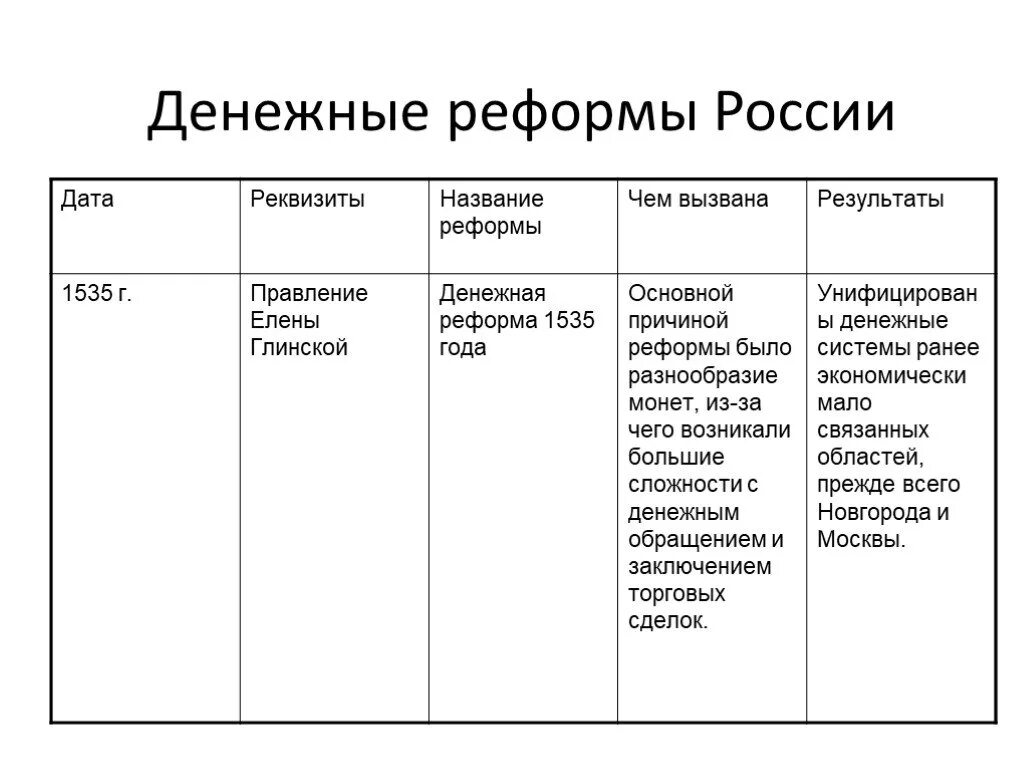 Денежные реформы России

| Дата | Реквизиты | Название реформы | Чем вызвана | Результаты |
|---|---|---|---|---|
| 1535 г. | Правление Елены Глинской | Денежная реформа 1535 года | Основной причиной реформы было разнообразие монет, из-за чего возникали большие сложности с денежным обращением и заключением торговых сделок. | Унифицированы денежные системы ранее экономически мало связанных областей, прежде всего Новгорода и Москвы. |